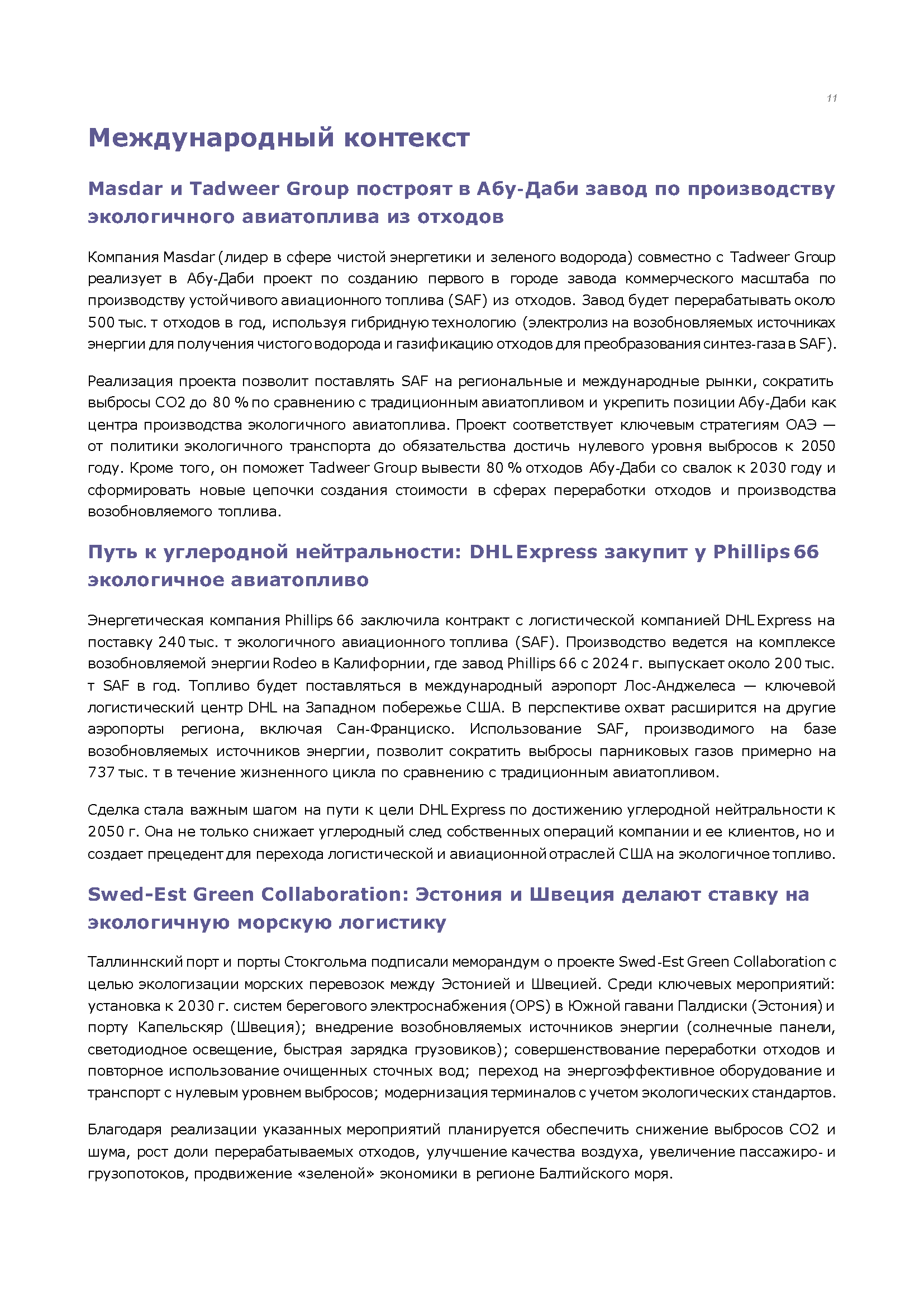 11

Международный контекст

Masdar и Tadweer Group построят в Абу-Даби завод по производству экологичного авиатоплива из отходов

Компания Masdar (лидер в сфере чистой энергетики и зеленого водорода) совместно с Tadweer Group реализует в Абу-Даби проект по созданию первого в городе завода коммерческого масштаба по производству устойчивого авиационного топлива (SAF) из отходов. Завод будет перерабатывать около 500 тыс. т отходов в год, используя гибридную технологию (электролиз на возобновляемых источниках энергии для получения чистого водорода и газификацию отходов для преобразования синтез-газа в SAF).

Реализация проекта позволит поставлять SAF на региональные и международные рынки, сократить выбросы CO2 до 80 % по сравнению с традиционным авиатопливом и укрепить позиции Абу-Даби как центра производства экологичного авиатоплива. Проект соответствует ключевым стратегиям ОАЭ — от политики экологичного транспорта до обязательства достичь нулевого уровня выбросов к 2050 году. Кроме того, он поможет Tadweer Group вывести 80 % отходов Абу-Даби со свалок к 2030 году и сформировать новые цепочки создания стоимости в сферах переработки отходов и производства возобновляемого топлива.

Путь к углеродной нейтральности: DHL Express закупит у Phillips 66 экологичное авиатопливо

Энергетическая компания Phillips 66 заключила контракт с логистической компанией DHL Express на поставку 240 тыс. т экологичного авиационного топлива (SAF). Производство ведется на комплексе возобновляемой энергии Rodeo в Калифорнии, где завод Phillips 66 с 2024 г. выпускает около 200 тыс. т SAF в год. Топливо будет поставляться в международный аэропорт Лос-Анджелеса — ключевой логистический центр DHL на Западном побережье США. В перспективе охват расширится на другие аэропорты региона, включая Сан-Франциско. Использование SAF, производимого на базе возобновляемых источников энергии, позволит сократить выбросы парниковых газов примерно на 737 тыс. т в течение жизненного цикла по сравнению с традиционным авиатопливом.

Сделка стала важным шагом на пути к цели DHL Express по достижению углеродной нейтральности к 2050 г. Она не только снижает углеродный след собственных операций компании и ее клиентов, но и создает прецедент для перехода логистической и авиационной отраслей США на экологичное топливо.

Swed-Est Green Collaboration: Эстония и Швеция делают ставку на экологичную морскую логистику

Таллиннский порт и порты Стокгольма подписали меморандум о проекте Swed-Est Green Collaboration с целью экологизации морских перевозок между Эстонией и Швецией. Среди ключевых мероприятий: установка к 2030 г. систем берегового электроснабжения (OPS) в Южной гавани Палдиски (Эстония) и порту Капельскяр (Швеция); внедрение возобновляемых источников энергии (солнечные панели, светодиодное освещение, быстрая зарядка грузовиков); совершенствование переработки отходов и повторное использование очищенных сточных вод; переход на энергоэффективное оборудование и транспорт с нулевым уровнем выбросов; модернизация терминалов с учетом экологических стандартов.

Благодаря реализации указанных мероприятий планируется обеспечить снижение выбросов CO2 и шума, рост доли перерабатываемых отходов, улучшение качества воздуха, увеличение пассажиро- и грузопотоков, продвижение «зеленой» экономики в регионе Балтийского моря.